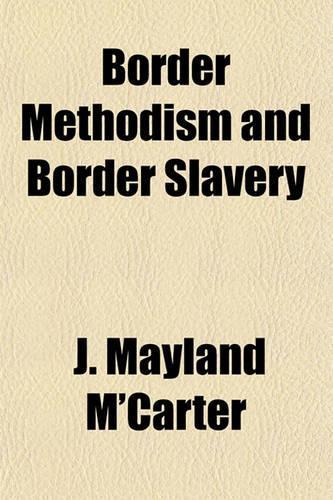 Border Methodism and Border Slavery

J. Mayland M'Carter